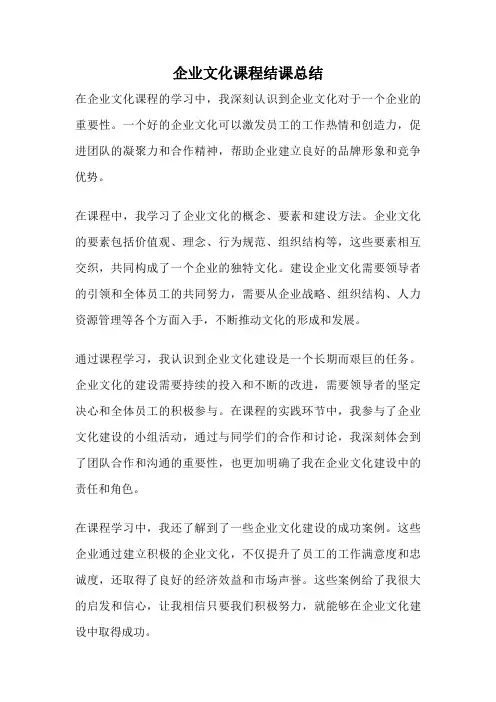 企业文化课程结课总结

在企业文化课程的学习中，我深刻认识到企业文化对于一个企业的重要性。一个好的企业文化可以激发员工的工作热情和创造力，促进团队的凝聚力和合作精神，帮助企业建立良好的品牌形象和竞争优势。

在课程中，我学习了企业文化的概念、要素和建设方法。企业文化的要素包括价值观、理念、行为规范、组织结构等，这些要素相互交织，共同构成了一个企业的独特文化。建设企业文化需要领导者的引领和全体员工的共同努力，需要从企业战略、组织结构、人力资源管理等各个方面入手，不断推动文化的形成和发展。

通过课程学习，我认识到企业文化建设是一个长期而艰巨的任务。企业文化的建设需要持续的投入和不断的改进，需要领导者的坚定决心和全体员工的积极参与。在课程的实践环节中，我参与了企业文化建设的小组活动，通过与同学们的合作和讨论，我深刻体会到了团队合作和沟通的重要性，也更加明确了我在企业文化建设中的责任和角色。

在课程学习中，我还了解到了一些企业文化建设的成功案例。这些企业通过建立积极的企业文化，不仅提升了员工的工作满意度和忠诚度，还取得了良好的经济效益和市场声誉。这些案例给了我很大的启发和信心，让我相信只要我们积极努力，就能够在企业文化建设中取得成功。